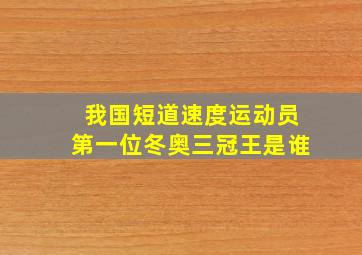 我国短道速度运动员
第一位冬奥三冠王是谁